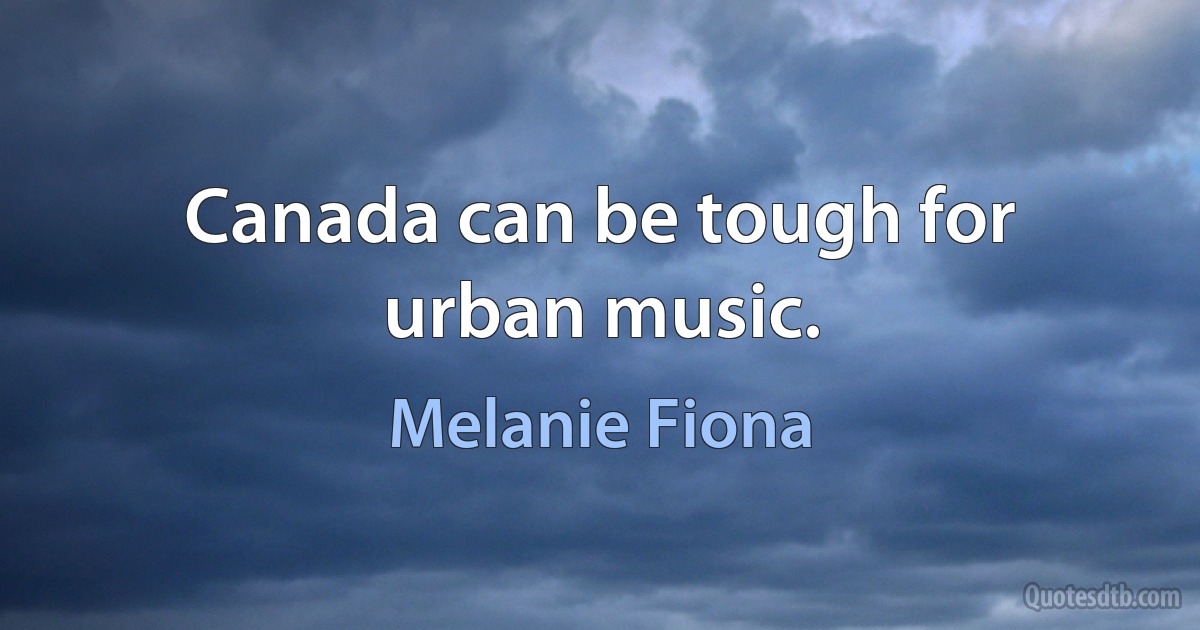 Canada can be tough for urban music.

Melanie Fiona

Quotesdtb.com